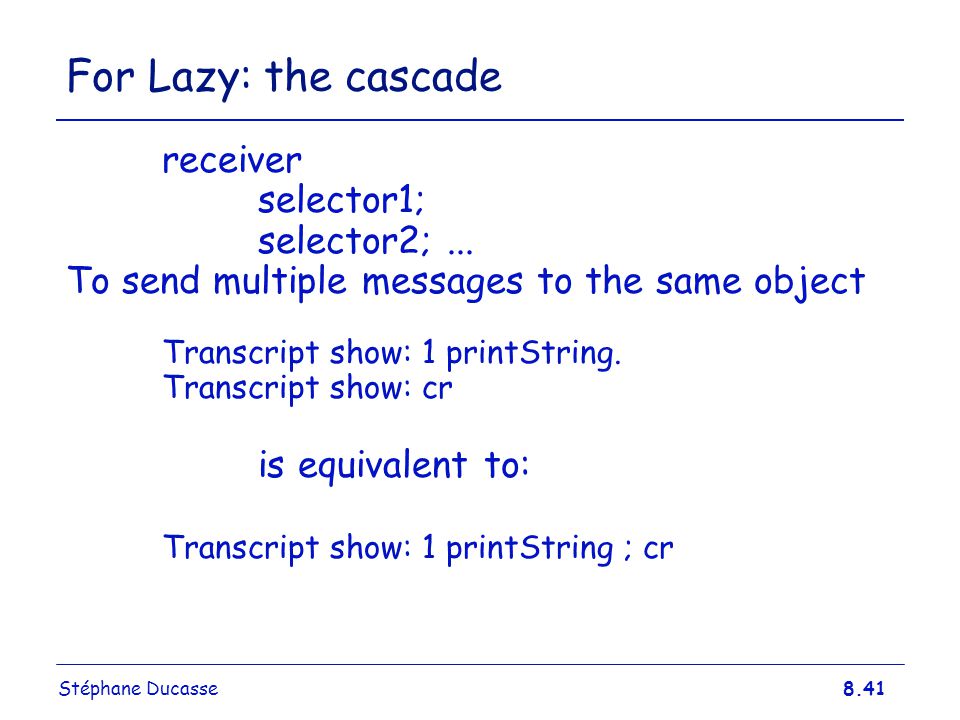 For Lazy: the cascade

receiver
selector1;
selector2; ...
To send multiple messages to the same object

Transcript show: 1 printString.
Transcript show: cr

is equivalent to:

Transcript show: 1 printString ; cr

Stéphane Ducasse

8.41